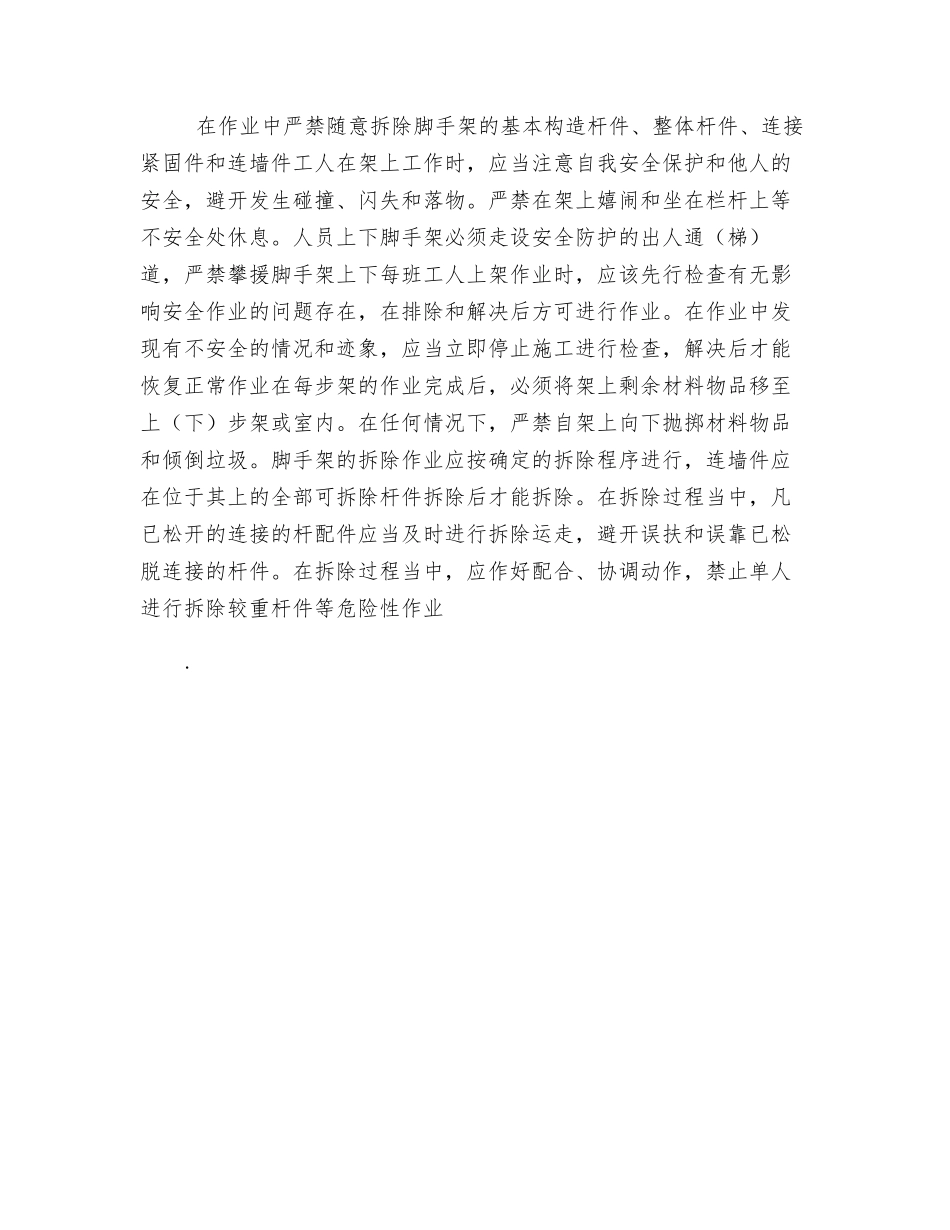 在作业中严禁随意拆除脚手架的基本构造杆件、整体杆件、连接紧固件和连墙件工人在架上工作时，应当注意自我安全保护和他人的安全，避开发生碰撞、闪失和落物。严禁在架上嬉闹和坐在栏杆上等不安全处休息。人员上下脚手架必须走设安全防护的出人通（梯）道，严禁攀援脚手架上下每班工人上架作业时，应该先行检查有无影响安全作业的问题存在，在排除和解决后方可进行作业。在作业中发现有不安全的情况和迹象，应当立即停止施工进行检查，解决后才能恢复正常作业在每步架的作业完成后，必须将架上剩余材料物品移至上（下）步架或室内。在任何情况下，严禁自架上向下抛掷材料物品和倾倒垃圾。脚手架的拆除作业应按确定的拆除程序进行，连墙件应在位于其上的全部可拆除杆件拆除后才能拆除。在拆除过程当中，凡已松开的连接的杆配件应当及时进行拆除运走，避开误扶和误靠已松脱连接的杆件。在拆除过程当中，应作好配合、协调动作，禁止单人进行拆除较重杆件等危险性作业

.